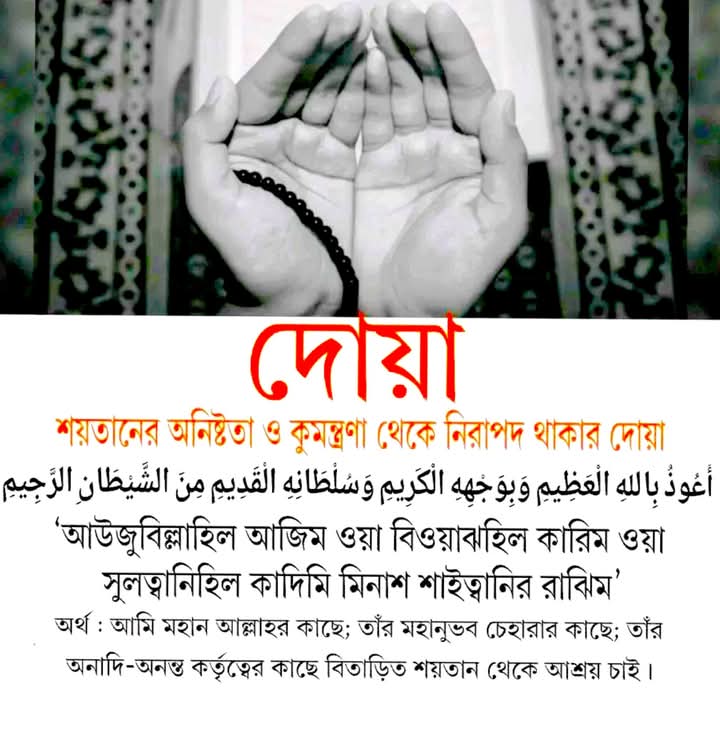 দোয়া

শয়তানের অনিষ্টতা ও কুমন্ত্রণা থেকে নিরাপদ থাকার দোয়া

أَعُوذُ بِاللهِ الْعَظِيمِ وَبِوَجْهِهِ الْكَرِيمِ وَسُلْطَانِهِ الْقَدِيمِ مِنَ الشَّيْطَانِ الرَّجِيمِ

'আউজুবিল্লাহিল আজিম ওয়া বিওয়াঝহিল কারিম ওয়া সুলত্বানিহিল কাদিমি মিনাশ শাইত্বানির রাঝিম'

অর্থ : আমি মহান আল্লাহর কাছে; তাঁর মহানুভব চেহারার কাছে; তাঁর অনাদি-অনন্ত কর্তৃত্বের কাছে বিতাড়িত শয়তান থেকে আশ্রয় চাই।